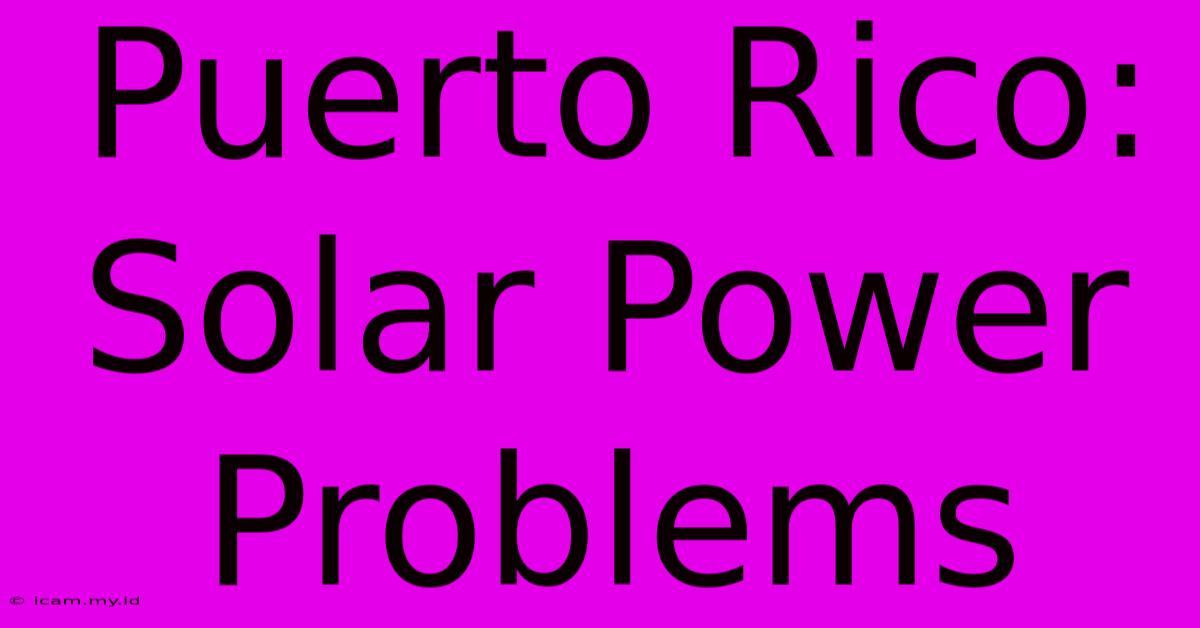 Puerto Rico: Solar Power Problems

© icam.my.id